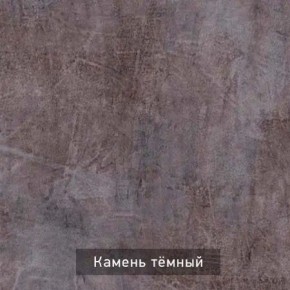 Камень тёмный